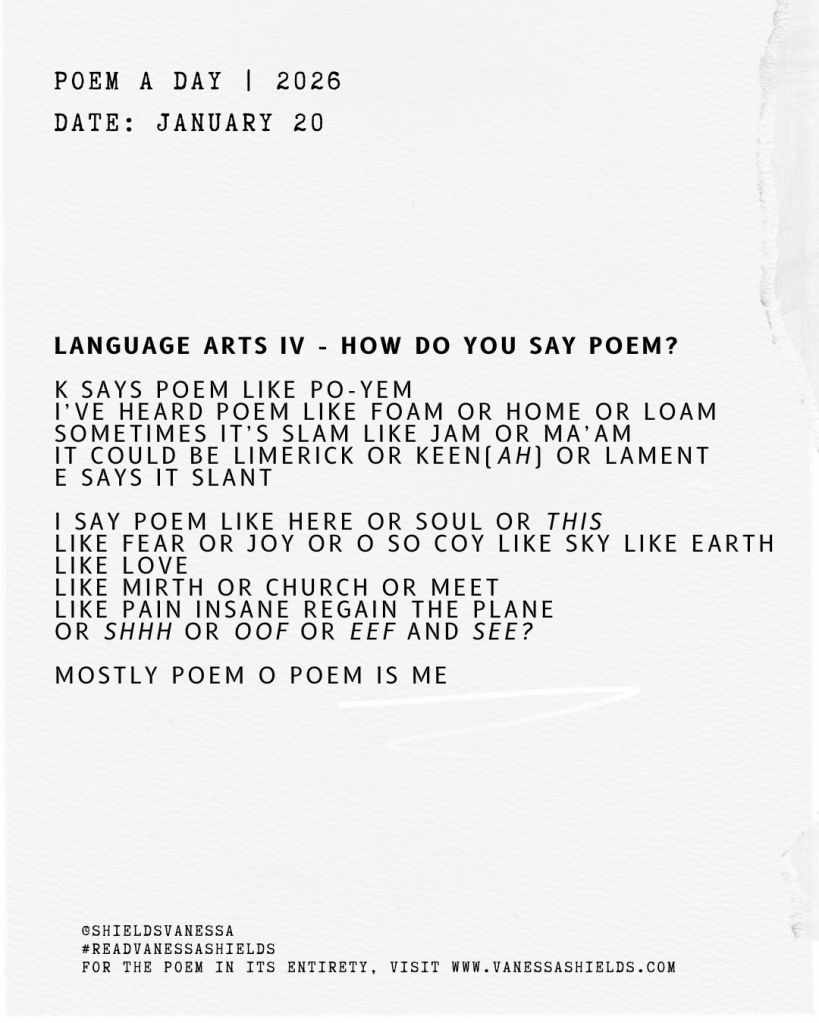 POEM A DAY | 2026
DATE: JANUARY 20

LANGUAGE ARTS IV - HOW DO YOU SAY POEM?

K SAYS POEM LIKE PO-YEM
I'VE HEARD POEM LIKE FOAM OR HOME OR LOAM
SOMETIMES IT'S SLAM LIKE JAM OR MA'AM
IT COULD BE LIMERICK OR KEEN(AH) OR LAMENT
E SAYS IT SLANT

I SAY POEM LIKE HERE OR SOUL OR THIS
LIKE FEAR OR JOY OR O SO COY LIKE SKY LIKE EARTH
LIKE LOVE
LIKE MIRTH OR CHURCH OR MEET
LIKE PAIN INSANE REGAIN THE PLANE
OR SHHH OR OOF OR EEF AND SEE?

MOSTLY POEM O POEM IS ME

@SHIELDSVANESSA
#READVANESSASHIELDS
FOR THE POEM IN ITS ENTIRETY, VISIT WWW.VANESSASHIELDS.COM